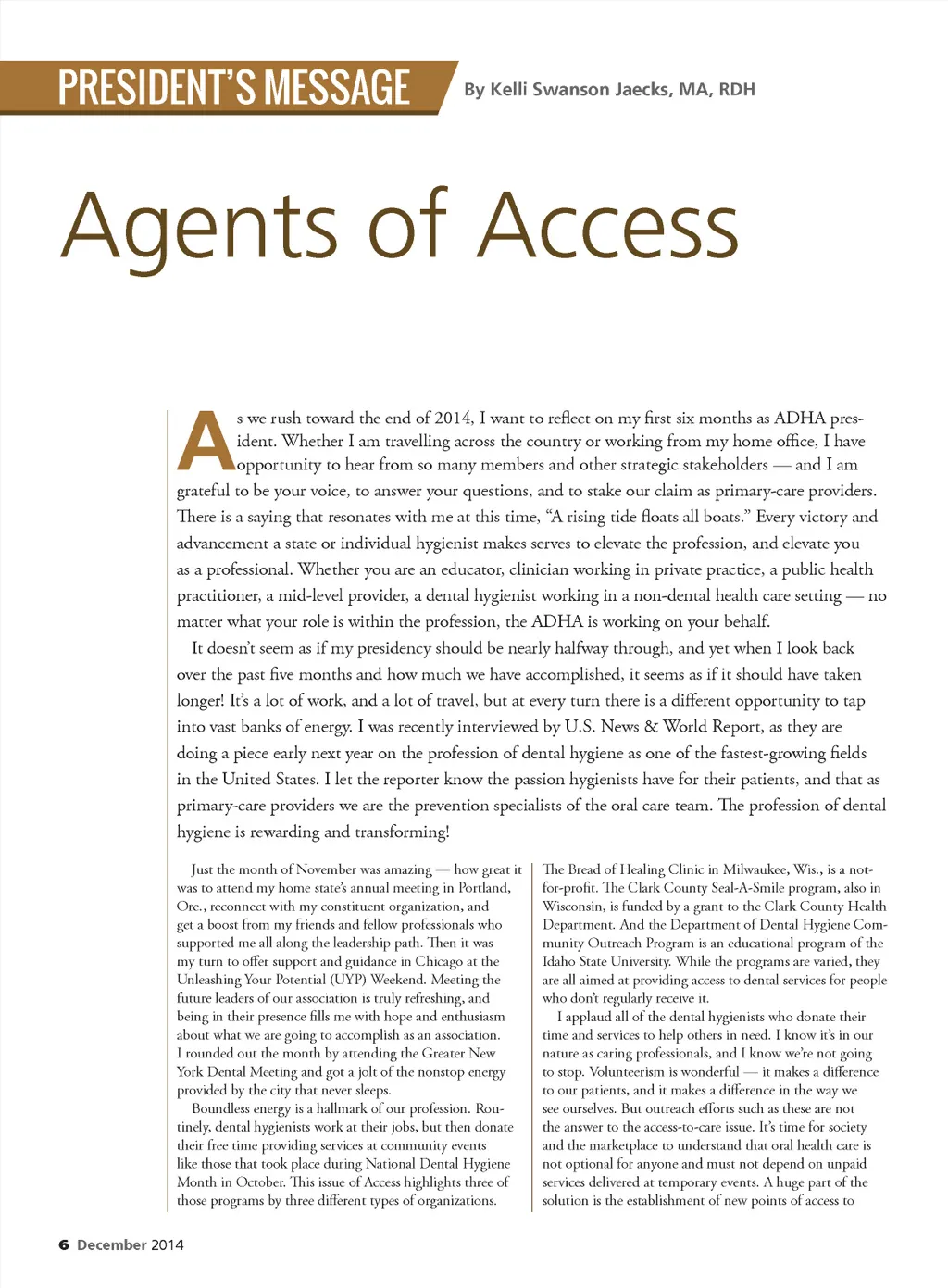 PRESIDENT'S MESSAGE By Kelli Swanson Jaecks, MA, RDH

Agents of Access

As we rush toward the end of 2014, I want to reflect on my first six months as ADHA president. Whether I am travelling across the country or working from my home office, I have opportunity to hear from so many members and other strategic stakeholders — and I am grateful to be your voice, to answer your questions, and to stake our claim as primary-care providers. There is a saying that resonates with me at this time, "A rising tide floats all boats." Every victory and advancement a state or individual hygienist makes serves to elevate the profession, and elevate you as a professional. Whether you are an educator, clinician working in private practice, a public health practitioner, a mid-level provider, a dental hygienist working in a non-dental health care setting — no matter what your role is within the profession, the ADHA is working on your behalf.

It doesn't seem as if my presidency should be nearly halfway through, and yet when I look back over the past five months and how much we have accomplished, it seems as if it should have taken longer! It's a lot of work, and a lot of travel, but at every turn there is a different opportunity to tap into vast banks of energy. I was recently interviewed by U.S. News & World Report, as they are doing a piece early next year on the profession of dental hygiene as one of the fastest-growing fields in the United States. I let the reporter know the passion hygienists have for their patients, and that as primary-care providers we are the prevention specialists of the oral care team. The profession of dental hygiene is rewarding and transforming!

Just the month of November was amazing — how great it was to attend my home state's annual meeting in Portland, Ore., reconnect with my constituent organization, and get a boost from my friends and fellow professionals who supported me all along the leadership path. Then it was my turn to offer support and guidance in Chicago at the Unleashing Your Potential (UYP) Weekend. Meeting the future leaders of our association is truly refreshing, and being in their presence fills me with hope and enthusiasm about what we are going to accomplish as an association. I rounded out the month by attending the Greater New York Dental Meeting and got a jolt of the nonstop energy provided by the city that never sleeps.

Boundless energy is a hallmark of our profession. Routinely, dental hygienists work at their jobs, but then donate their free time providing services at community events like those that took place during National Dental Hygiene Month in October. This issue of Access highlights three of those programs by three different types of organizations.

The Bread of Healing Clinic in Milwaukee, Wis., is a not-for-profit. The Clark County Seal-A-Smile program, also in Wisconsin, is funded by a grant to the Clark County Health Department. And the Department of Dental Hygiene Community Outreach Program is an educational program of the Idaho State University. While the programs are varied, they are all aimed at providing access to dental services for people who don't regularly receive it.

I applaud all of the dental hygienists who donate their time and services to help others in need. I know it's in our nature as caring professionals, and I know we're not going to stop. Volunteerism is wonderful — it makes a difference to our patients, and it makes a difference in the way we see ourselves. But outreach efforts such as these are not the answer to the access-to-care issue. It's time for society and the marketplace to understand that oral health care is not optional for anyone and must not depend on unpaid services delivered at temporary events. A huge part of the solution is the establishment of new points of access to

6 December 2014